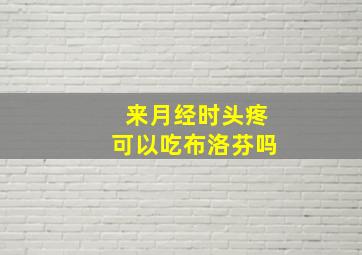 来月经时头疼
可以吃布洛芬吗